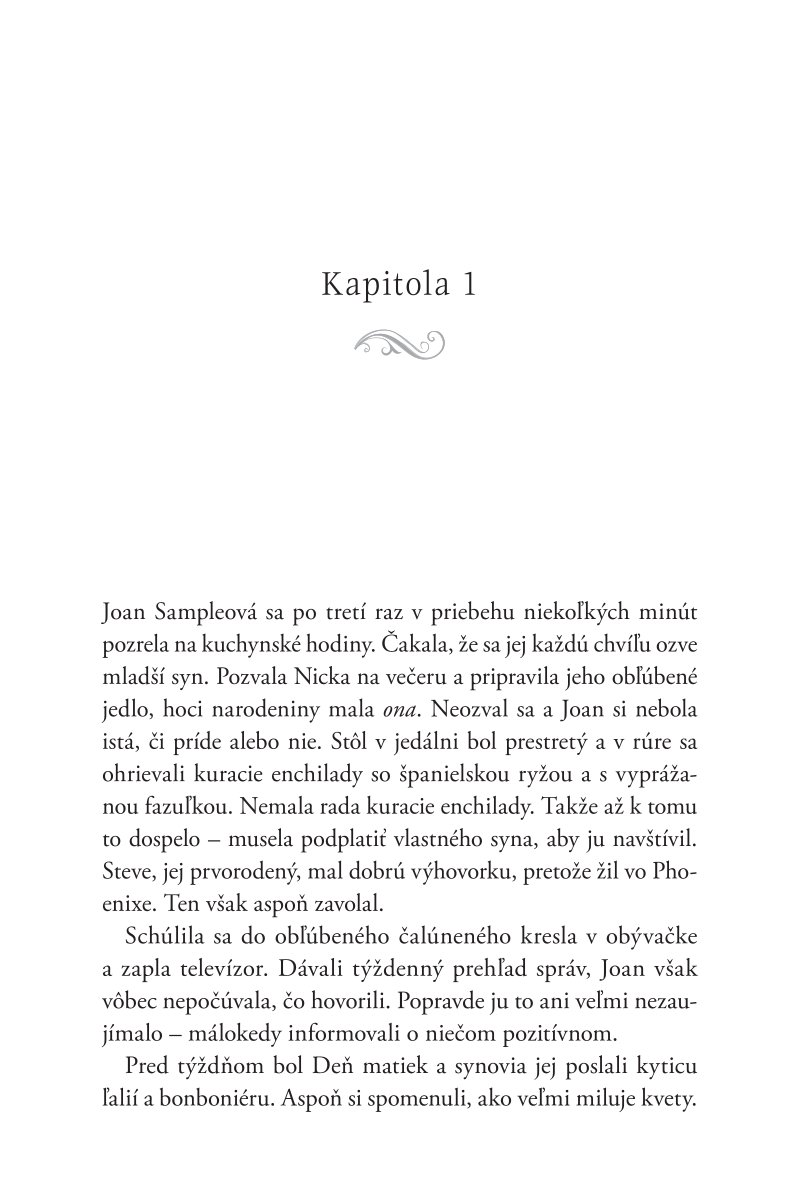 Kapitola 1

Joan Sampleová sa po tretí raz v priebehu niekoľkých minút pozrela na kuchynské hodiny. Čakala, že sa jej každú chvíľu ozve mladší syn. Pozvala Nicka na večeru a pripravila jeho obľúbené jedlo, hoci narodeniny mala ona. Neozval sa a Joan si nebola istá, či príde alebo nie. Stôl v jedálni bol prestretý a v rúre sa ohrievali kuracie enchilady so španielskou ryžou a s vyprážanou fazuľkou. Nemala rada kuracie enchilady. Takže až k tomu to dospelo – musela podplatiť vlastného syna, aby ju navštívil. Steve, jej prvorodený, mal dobrú výhovorku, pretože žil vo Phoenixe. Ten však aspoň zavolal.

Schúlila sa do obľúbeného čalúneného kresla v obývačke a zapla televízor. Dávali týždenný prehľad správ, Joan však vôbec nepočúvala, čo hovorili. Popravde ju to ani veľmi nezaujímalo – málokedy informovali o niečom pozitívnom.

Pred týždňom bol Deň matiek a synovia jej poslali kyticu ľalií a bonboniéru. Aspoň si spomenuli, ako veľmi miluje kvety.